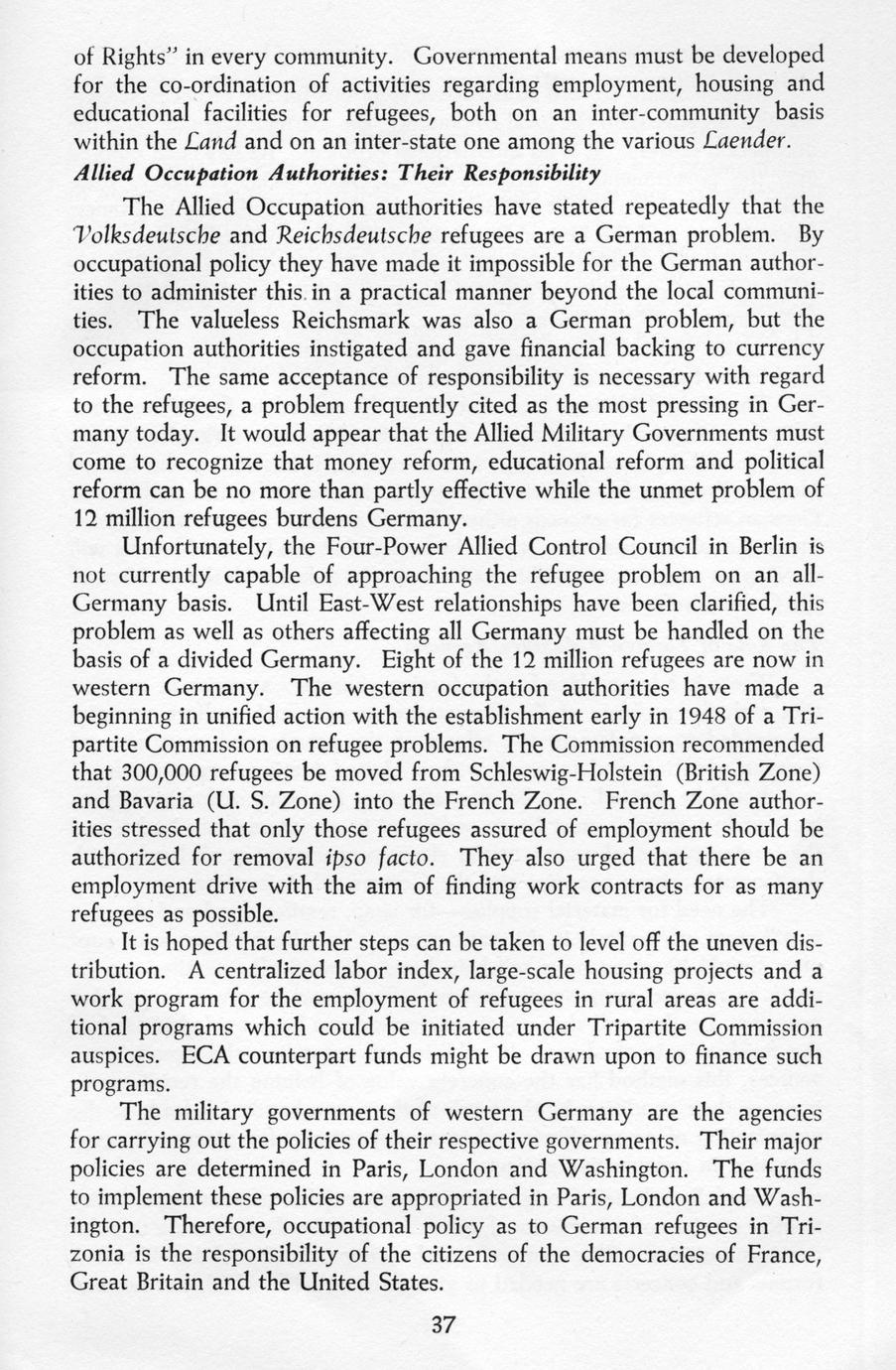 of Rights" in every community. Governmental means must be developed for the co-ordination of activities regarding employment, housing and educational facilities for refugees, both on an inter-community basis within the Land and on an inter-state one among the various Laender.

Allied Occupation Authorities: Their Responsibility

The Allied Occupation authorities have stated repeatedly that the Volksdeutsche and Reichsdeutsche refugees are a German problem. By occupational policy they have made it impossible for the German authorities to administer this in a practical manner beyond the local communities. The valueless Reichsmark was also a German problem, but the occupation authorities instigated and gave financial backing to currency reform. The same acceptance of responsibility is necessary with regard to the refugees, a problem frequently cited as the most pressing in Germany today. It would appear that the Allied Military Governments must come to recognize that money reform, educational reform and political reform can be no more than partly effective while the unmet problem of 12 million refugees burdens Germany.

Unfortunately, the Four-Power Allied Control Council in Berlin is not currently capable of approaching the refugee problem on an all-Germany basis. Until East-West relationships have been clarified, this problem as well as others affecting all Germany must be handled on the basis of a divided Germany. Eight of the 12 million refugees are now in western Germany. The western occupation authorities have made a beginning in unified action with the establishment early in 1948 of a Tripartite Commission on refugee problems. The Commission recommended that 300,000 refugees be moved from Schleswig-Holstein (British Zone) and Bavaria (U. S. Zone) into the French Zone. French Zone authorities stressed that only those refugees assured of employment should be authorized for removal ipso facto. They also urged that there be an employment drive with the aim of finding work contracts for as many refugees as possible.

It is hoped that further steps can be taken to level off the uneven distribution. A centralized labor index, large-scale housing projects and a work program for the employment of refugees in rural areas are additional programs which could be initiated under Tripartite Commission auspices. ECA counterpart funds might be drawn upon to finance such programs.

The military governments of western Germany are the agencies for carrying out the policies of their respective governments. Their major policies are determined in Paris, London and Washington. The funds to implement these policies are appropriated in Paris, London and Washington. Therefore, occupational policy as to German refugees in Trizonia is the responsibility of the citizens of the democracies of France, Great Britain and the United States.

37